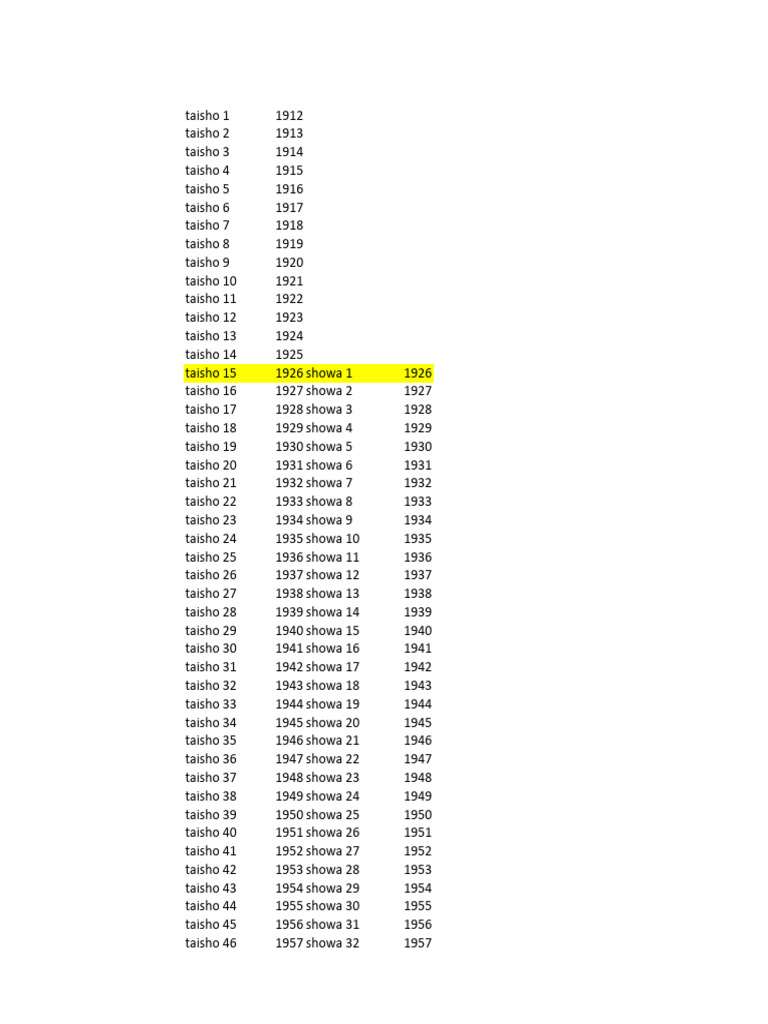 | taisho 1 | 1912 | | |
|---|---|---|---|
| taisho 2 | 1913 | | |
| taisho 3 | 1914 | | |
| taisho 4 | 1915 | | |
| taisho 5 | 1916 | | |
| taisho 6 | 1917 | | |
| taisho 7 | 1918 | | |
| taisho 8 | 1919 | | |
| taisho 9 | 1920 | | |
| taisho 10 | 1921 | | |
| taisho 11 | 1922 | | |
| taisho 12 | 1923 | | |
| taisho 13 | 1924 | | |
| taisho 14 | 1925 | | |
| taisho 15 | 1926 | showa 1 | 1926 |
| taisho 16 | 1927 | showa 2 | 1927 |
| taisho 17 | 1928 | showa 3 | 1928 |
| taisho 18 | 1929 | showa 4 | 1929 |
| taisho 19 | 1930 | showa 5 | 1930 |
| taisho 20 | 1931 | showa 6 | 1931 |
| taisho 21 | 1932 | showa 7 | 1932 |
| taisho 22 | 1933 | showa 8 | 1933 |
| taisho 23 | 1934 | showa 9 | 1934 |
| taisho 24 | 1935 | showa 10 | 1935 |
| taisho 25 | 1936 | showa 11 | 1936 |
| taisho 26 | 1937 | showa 12 | 1937 |
| taisho 27 | 1938 | showa 13 | 1938 |
| taisho 28 | 1939 | showa 14 | 1939 |
| taisho 29 | 1940 | showa 15 | 1940 |
| taisho 30 | 1941 | showa 16 | 1941 |
| taisho 31 | 1942 | showa 17 | 1942 |
| taisho 32 | 1943 | showa 18 | 1943 |
| taisho 33 | 1944 | showa 19 | 1944 |
| taisho 34 | 1945 | showa 20 | 1945 |
| taisho 35 | 1946 | showa 21 | 1946 |
| taisho 36 | 1947 | showa 22 | 1947 |
| taisho 37 | 1948 | showa 23 | 1948 |
| taisho 38 | 1949 | showa 24 | 1949 |
| taisho 39 | 1950 | showa 25 | 1950 |
| taisho 40 | 1951 | showa 26 | 1951 |
| taisho 41 | 1952 | showa 27 | 1952 |
| taisho 42 | 1953 | showa 28 | 1953 |
| taisho 43 | 1954 | showa 29 | 1954 |
| taisho 44 | 1955 | showa 30 | 1955 |
| taisho 45 | 1956 | showa 31 | 1956 |
| taisho 46 | 1957 | showa 32 | 1957 |